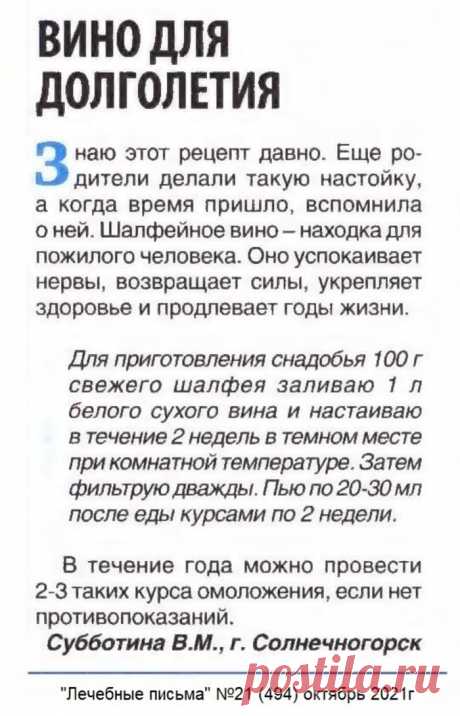 ВИНО ДЛЯ ДОЛГОЛЕТИЯ

Знаю этот рецепт давно. Еще родители делали такую настойку, а когда время пришло, вспомнила о ней. Шалфейное вино – находка для пожилого человека. Оно успокаивает нервы, возвращает силы, укрепляет здоровье и продлевает годы жизни.

Для приготовления снадобья 100 г свежего шалфея заливаю 1 л белого сухого вина и настаиваю в течение 2 недель в темном месте при комнатной температуре. Затем фильтрую дважды. Пью по 20-30 мл после еды курсами по 2 недели.

В течение года можно провести 2-3 таких курса омоложения, если нет противопоказаний.

Субботина В.М., г. Солнечногорск

"Лечебные письма" №21 (494) октябрь 2021г

postila.ru